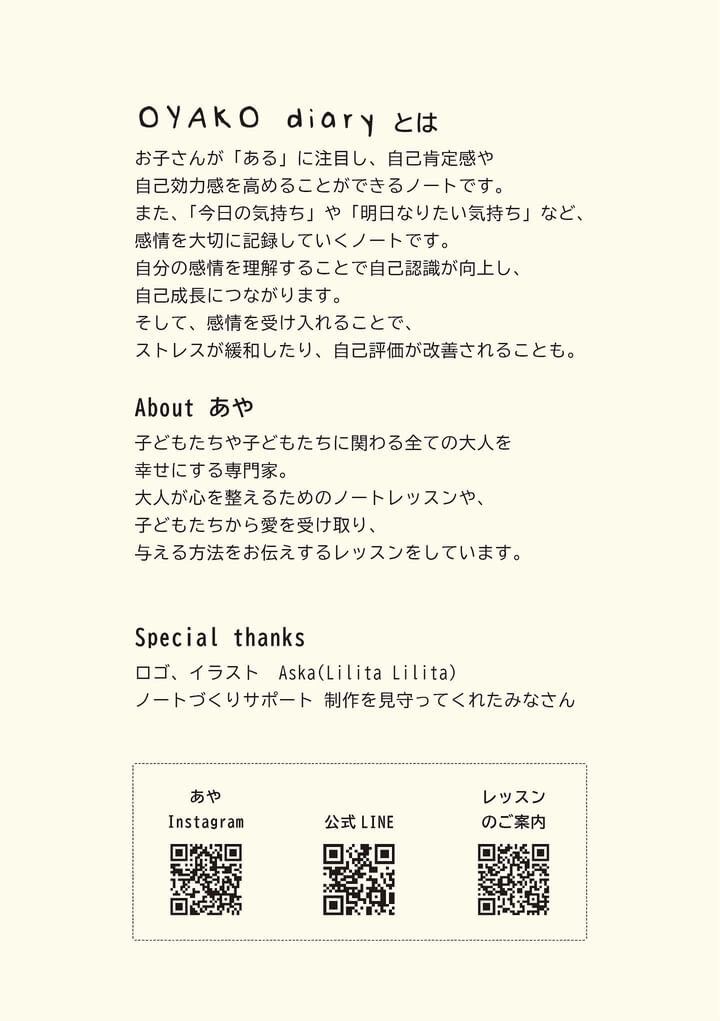 OYAKO diary とは

お子さんが「ある」に注目し、自己肯定感や
自己効力感を高めることができるノートです。
また、「今日の気持ち」や「明日なりたい気持ち」など、
感情を大切に記録していくノートです。
自分の感情を理解することで自己認識が向上し、
自己成長につながります。
そして、感情を受け入れることで、
ストレスが緩和したり、自己評価が改善されることも。

About あや

子どもたちや子どもたちに関わる全ての大人を
幸せにする専門家。
大人が心を整えるためのノートレッスンや、
子どもたちから愛を受け取り、
与える方法をお伝えするレッスンをしています。

Special thanks

ロゴ、イラスト Aska(Lilita Lilita)
ノートづくりサポート 制作を見守ってくれたみなさん

あや
Instagram

公式 LINE

レッスン
のご案内